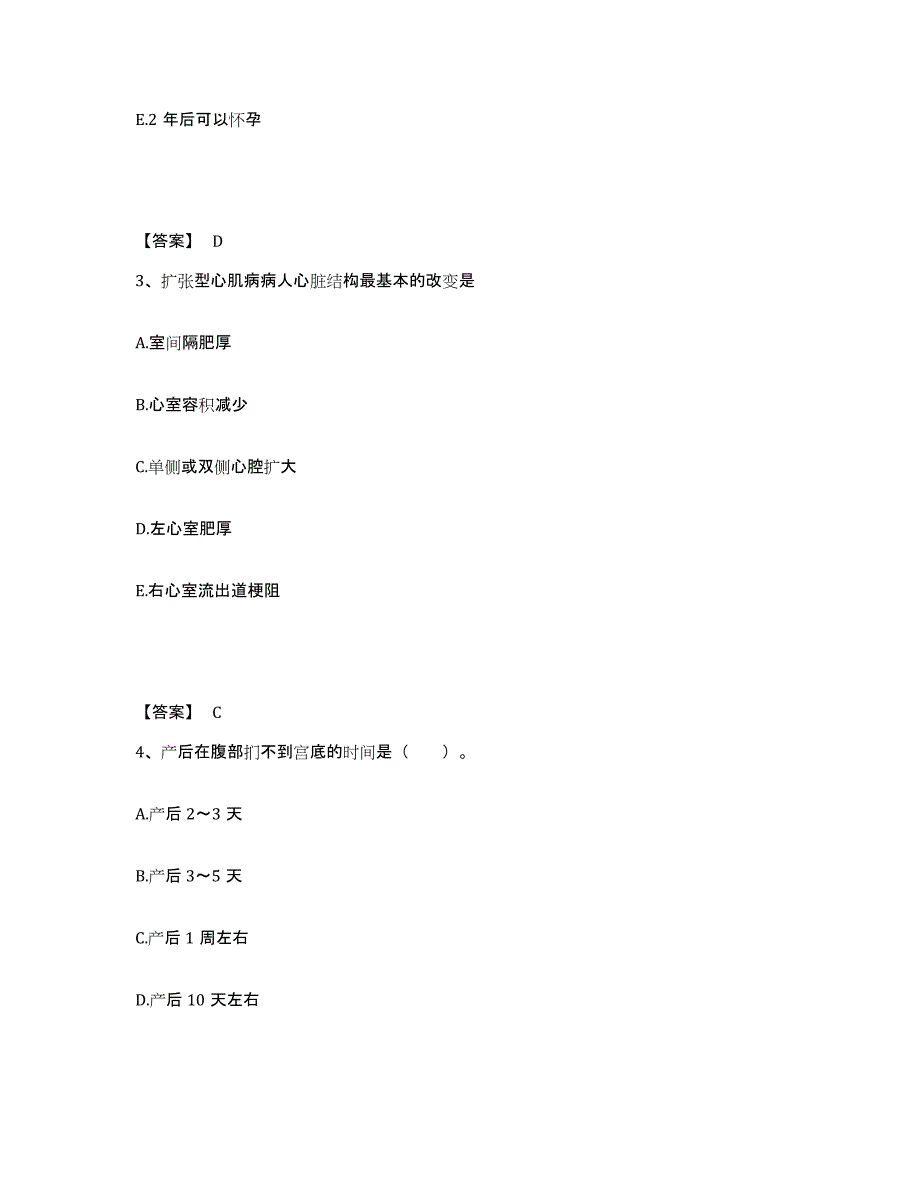 E.2 年后可以怀孕

【答案】 D

3、扩张型心肌病病人心脏结构最基本的改变是

A.室间隔肥厚

B.心室容积减少

C.单侧或双侧心腔扩大

D.左心室肥厚

E.右心室流出道梗阻

【答案】 C

4、产后在腹部扪不到宫底的时间是（ ）。

A.产后 2～3 天

B.产后 3～5 天

C.产后 1 周左右

D.产后 10 天左右